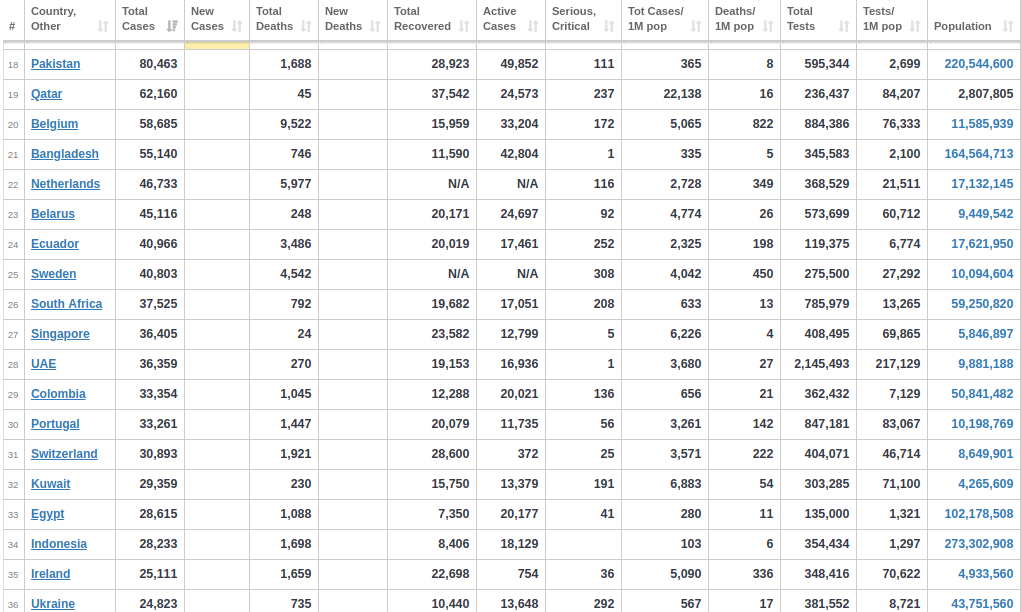 | # | Country, Other | Total Cases | New Cases | Total Deaths | New Deaths | Total Recovered | Active Cases | Serious, Critical | Tot Cases/ 1M pop | Deaths/ 1M pop | Total Tests | Tests/ 1M pop | Population |
|---|---|---|---|---|---|---|---|---|---|---|---|---|---|
| 18 | Pakistan | 80,463 | | 1,688 | | 28,923 | 49,852 | 111 | 365 | 8 | 595,344 | 2,699 | 220,544,600 |
| 19 | Qatar | 62,160 | | 45 | | 37,542 | 24,573 | 237 | 22,138 | 16 | 236,437 | 84,207 | 2,807,805 |
| 20 | Belgium | 58,685 | | 9,522 | | 15,959 | 33,204 | 172 | 5,065 | 822 | 884,386 | 76,333 | 11,585,939 |
| 21 | Bangladesh | 55,140 | | 746 | | 11,590 | 42,804 | 1 | 335 | 5 | 345,583 | 2,100 | 164,564,713 |
| 22 | Netherlands | 46,733 | | 5,977 | | N/A | N/A | 116 | 2,728 | 349 | 368,529 | 21,511 | 17,132,145 |
| 23 | Belarus | 45,116 | | 248 | | 20,171 | 24,697 | 92 | 4,774 | 26 | 573,699 | 60,712 | 9,449,542 |
| 24 | Ecuador | 40,966 | | 3,486 | | 20,019 | 17,461 | 252 | 2,325 | 198 | 119,375 | 6,774 | 17,621,950 |
| 25 | Sweden | 40,803 | | 4,542 | | N/A | N/A | 308 | 4,042 | 450 | 275,500 | 27,292 | 10,094,604 |
| 26 | South Africa | 37,525 | | 792 | | 19,682 | 17,051 | 208 | 633 | 13 | 785,979 | 13,265 | 59,250,820 |
| 27 | Singapore | 36,405 | | 24 | | 23,582 | 12,799 | 5 | 6,226 | 4 | 408,495 | 69,865 | 5,846,897 |
| 28 | UAE | 36,359 | | 270 | | 19,153 | 16,936 | 1 | 3,680 | 27 | 2,145,493 | 217,129 | 9,881,188 |
| 29 | Colombia | 33,354 | | 1,045 | | 12,288 | 20,021 | 136 | 656 | 21 | 362,432 | 7,129 | 50,841,482 |
| 30 | Portugal | 33,261 | | 1,447 | | 20,079 | 11,735 | 56 | 3,261 | 142 | 847,181 | 83,067 | 10,198,769 |
| 31 | Switzerland | 30,893 | | 1,921 | | 28,600 | 372 | 25 | 3,571 | 222 | 404,071 | 46,714 | 8,649,901 |
| 32 | Kuwait | 29,359 | | 230 | | 15,750 | 13,379 | 191 | 6,883 | 54 | 303,285 | 71,100 | 4,265,609 |
| 33 | Egypt | 28,615 | | 1,088 | | 7,350 | 20,177 | 41 | 280 | 11 | 135,000 | 1,321 | 102,178,508 |
| 34 | Indonesia | 28,233 | | 1,698 | | 8,406 | 18,129 | | 103 | 6 | 354,434 | 1,297 | 273,302,908 |
| 35 | Ireland | 25,111 | | 1,659 | | 22,698 | 754 | 36 | 5,090 | 336 | 348,416 | 70,622 | 4,933,560 |
| 36 | Ukraine | 24,823 | | 735 | | 10,440 | 13,648 | 292 | 567 | 17 | 381,552 | 8,721 | 43,751,560 |